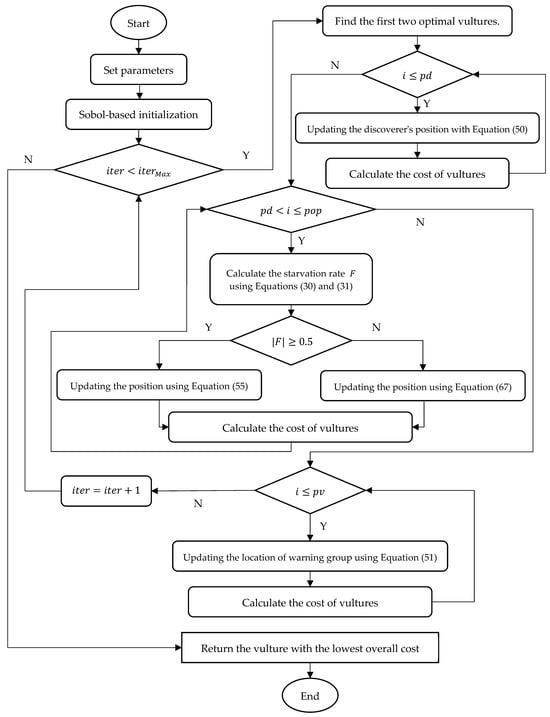 Start

Set parameters

Sobol-based initialization

N

$iter < iter_{Max}$

Y

Find the first two optimal vultures.

N

$i \leq pd$

Y

Updating the discoverer's position with Equation (50)

Calculate the cost of vultures

$pd < i \leq pop$

N

Y

Calculate the starvation rate $F$ using Equations (30) and (31)

Y

$|F| \geq 0.5$

N

Updating the position using Equation (55)

Updating the position using Equation (67)

Calculate the cost of vultures

$iter = iter + 1$

N

$i \leq pv$

Y

Updating the location of warning group using Equation (51)

Calculate the cost of vultures

Return the vulture with the lowest overall cost

End